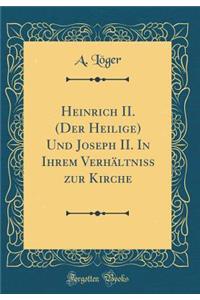 A. Löger

Heinrich II. (Der Heilige) Und Joseph II. In Ihrem Verhältniss zur Kirche

Forgotten Books